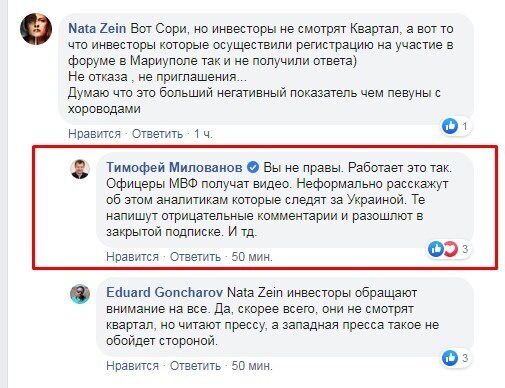 Nata Zein Вот Сори, но инвесторы не смотрят Квартал, а вот то что инвесторы которые осуществили регистрацию на участие в форуме в Мариуполе так и не получили ответа)
Не отказа , не приглашения...
Думаю что это больший негативный показатель чем певуны с хороводами

1

Нравится · Ответить · 1 ч.

Тимофей Милованов Вы не правы. Работает это так. Офицеры МВФ получат видео. Неформально расскажут об этом аналитикам которые следят за Украиной. Те напишут отрицательные комментарии и разошлют в закрытой подписке. И тд.

3

Нравится · Ответить · 50 мин.

Eduard Goncharov Nata Zein инвесторы обращают внимание на все. Да, скорее всего, они не смотрят квартал, но читают прессу, а западная пресса такое не обойдет стороной.

3

Нравится · Ответить · 50 мин.